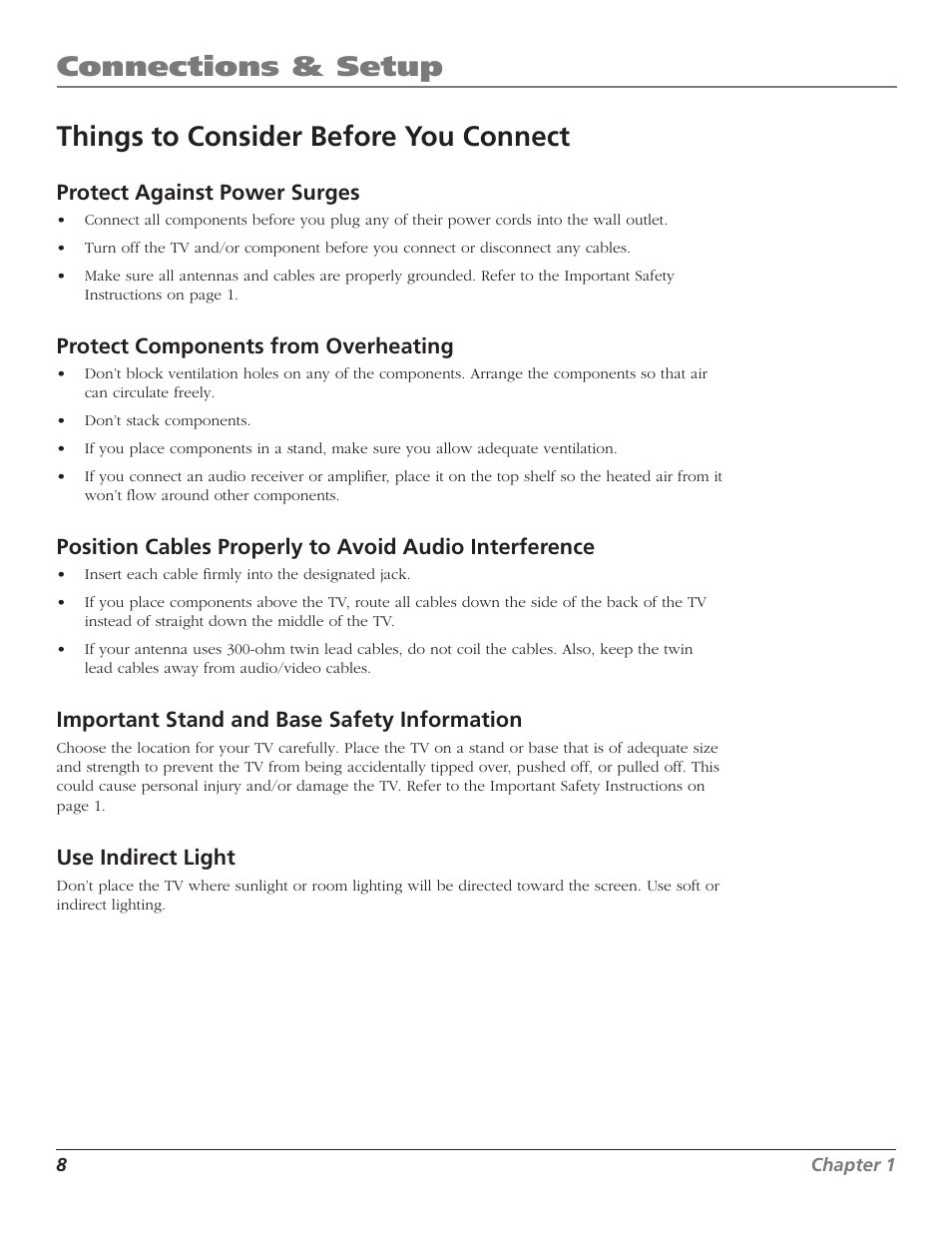 Connections & Setup

Things to Consider Before You Connect

Protect Against Power Surges

• Connect all components before you plug any of their power cords into the wall outlet.
• Turn off the TV and/or component before you connect or disconnect any cables.
• Make sure all antennas and cables are properly grounded. Refer to the Important Safety Instructions on page 1.

Protect Components from Overheating

• Don't block ventilation holes on any of the components. Arrange the components so that air can circulate freely.
• Don't stack components.
• If you place components in a stand, make sure you allow adequate ventilation.
• If you connect an audio receiver or amplifier, place it on the top shelf so the heated air from it won't flow around other components.

Position Cables Properly to Avoid Audio Interference

• Insert each cable firmly into the designated jack.
• If you place components above the TV, route all cables down the side of the back of the TV instead of straight down the middle of the TV.
• If your antenna uses 300-ohm twin lead cables, do not coil the cables. Also, keep the twin lead cables away from audio/video cables.

Important Stand and Base Safety Information

Choose the location for your TV carefully. Place the TV on a stand or base that is of adequate size and strength to prevent the TV from being accidentally tipped over, pushed off, or pulled off. This could cause personal injury and/or damage the TV. Refer to the Important Safety Instructions on page 1.

Use Indirect Light

Don't place the TV where sunlight or room lighting will be directed toward the screen. Use soft or indirect lighting.

8 Chapter 1